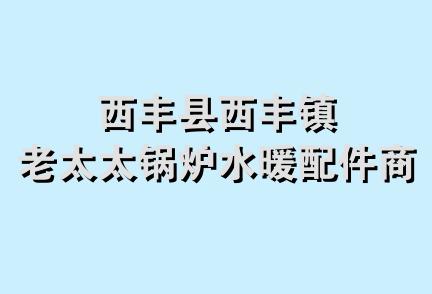 西丰县西丰镇
老太太锅炉水暖配件商